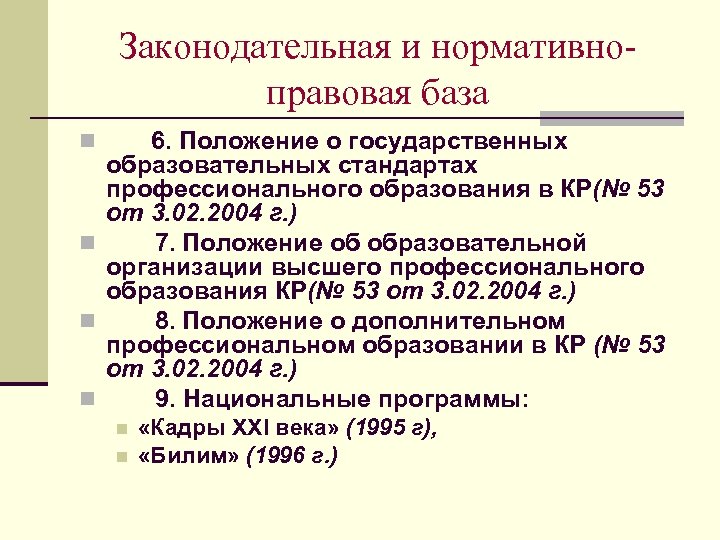 Законодательная и нормативно-правовая база

6. Положение о государственных образовательных стандартах профессионального образования в КР(№ 53 от 3.02.2004 г.)

7. Положение об образовательной организации высшего профессионального образования КР(№ 53 от 3.02.2004 г.)

8. Положение о дополнительном профессиональном образовании в КР (№ 53 от 3.02.2004 г.)

9. Национальные программы:

«Кадры XXI века» (1995 г),

«Билим» (1996 г.)